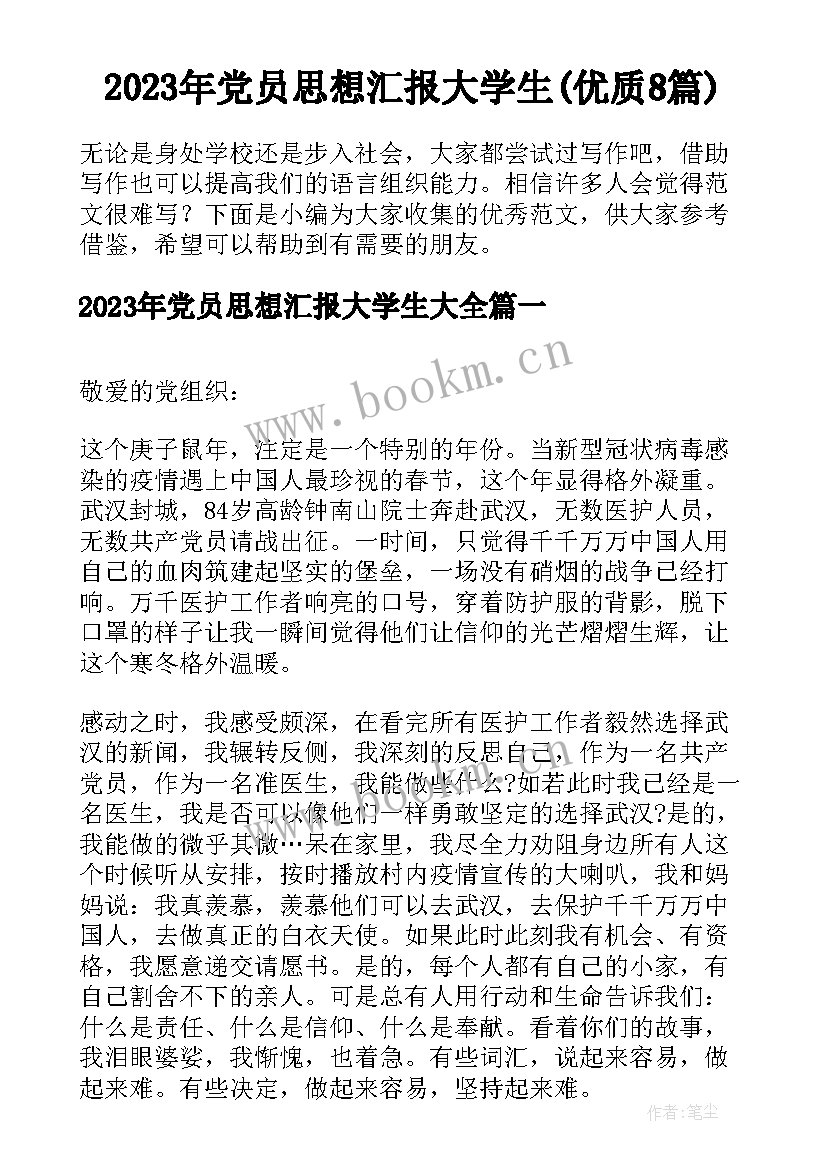 2023年党员思想汇报大学生(优质8篇)

无论是身处学校还是步入社会，大家都尝试过写作吧，借助写作也可以提高我们的语言组织能力。相信许多人会觉得范文很难写？下面是小编为大家收集的优秀范文，供大家参考借鉴，希望可以帮助到有需要的朋友。

2023年党员思想汇报大学生大全篇一

www.bookm.cn

敬爱的党组织：

这个庚子鼠年，注定是一个特别的年份。当新型冠状病毒感染的疫情遇上中国人最珍视的春节，这个年显得格外凝重。武汉封城，84岁高龄钟南山院士奔赴武汉，无数医护人员，无数共产党员请战出征。一时间，只觉得千千万万中国人用自己的血肉筑建起坚实的堡垒，一场没有硝烟的战争已经打响。万千医护工作者响亮的口号，穿着防护服的背影，脱下口罩的样子让我一瞬间觉得他们让信仰的光芒熠熠生辉，让这个寒冬格外温暖。

感动之时，我感受颇深，在看完所有医护工作者毅然选择武汉的新闻，我辗转反侧，我深刻的反思自己，作为一名共产党员，作为一名准医生，我能做些什么?如若此时我已经是一名医生，我是否可以像他们一样勇敢坚定的选择武汉?是的，我能做的微乎其微…呆在家里，我尽全力劝阻身边所有人这个时候听从安排，按时播放村内疫情宣传的大喇叭，我和妈妈说：我真羡慕，羡慕他们可以去武汉，去保护千千万万中国人，去做真正的白衣天使。如果此时此刻我有机会、有资格，我愿意递交请愿书。是的，每个人都有自己的小家，有自己割舍不下的亲人。可是总有人用行动和生命告诉我们：什么是责任、什么是信仰、什么是奉献。看着你们的故事，我泪眼婆娑，我惭愧，也着急。有些词汇，说起来容易，做起来难。有些决定，做起来容易，坚持起来难。

作者：笔尘